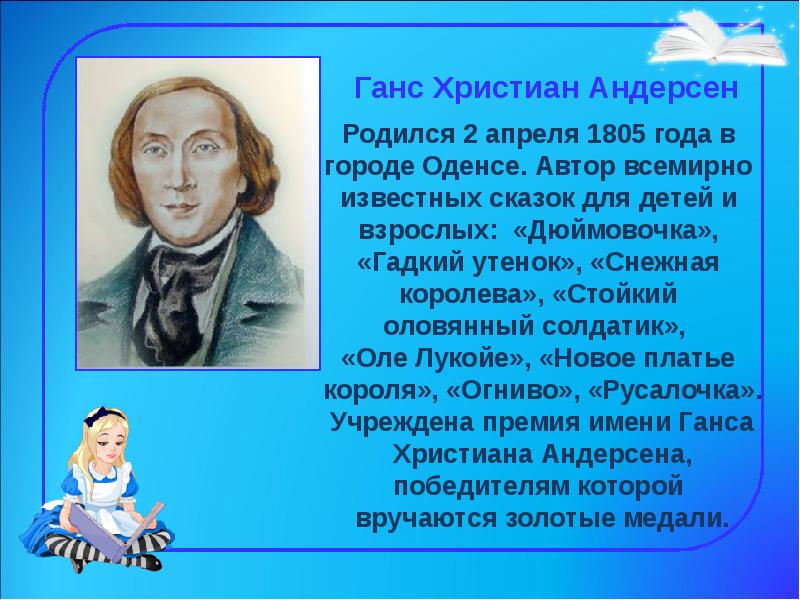 Ганс Христиан Андерсен

Родился 2 апреля 1805 года в городе Оденсе. Автор всемирно известных сказок для детей и взрослых: «Дюймовочка», «Гадкий утенок», «Снежная королева», «Стойкий оловянный солдатик», «Оле Лукойе», «Новое платье короля», «Огниво», «Русалочка». Учреждена премия имени Ганса Христиана Андерсена, победителям которой вручаются золотые медали.